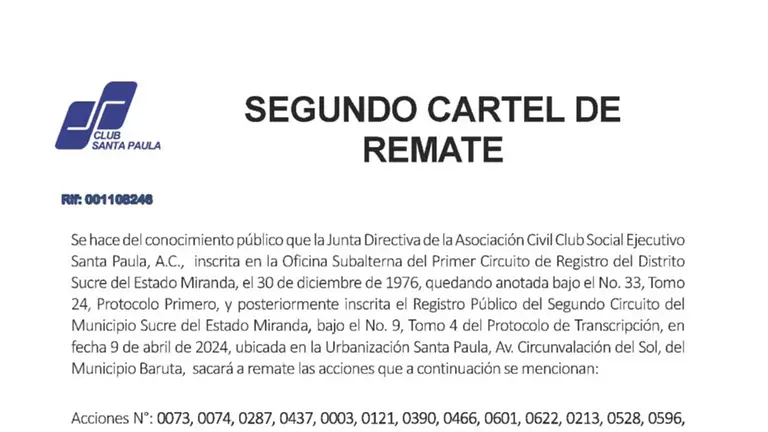 CLUB SANTA PAULA

SEGUNDO CARTEL DE REMATE

Rif: 001108246

Se hace del conocimiento público que la Junta Directiva de la Asociación Civil Club Social Ejecutivo Santa Paula, A.C., inscrita en la Oficina Subalterna del Primer Circuito de Registro del Distrito Sucre del Estado Miranda, el 30 de diciembre de 1976, quedando anotada bajo el No. 33, Tomo 24, Protocolo Primero, y posteriormente inscrita el Registro Público del Segundo Circuito del Municipio Sucre del Estado Miranda, bajo el No. 9, Tomo 4 del Protocolo de Transcripción, en fecha 9 de abril de 2024, ubicada en la Urbanización Santa Paula, Av. Circunvalación del Sol, del Municipio Baruta, sacará a remate las acciones que a continuación se mencionan:

Acciones N°: 0073, 0074, 0287, 0437, 0003, 0121, 0390, 0466, 0601, 0622, 0213, 0528, 0596,